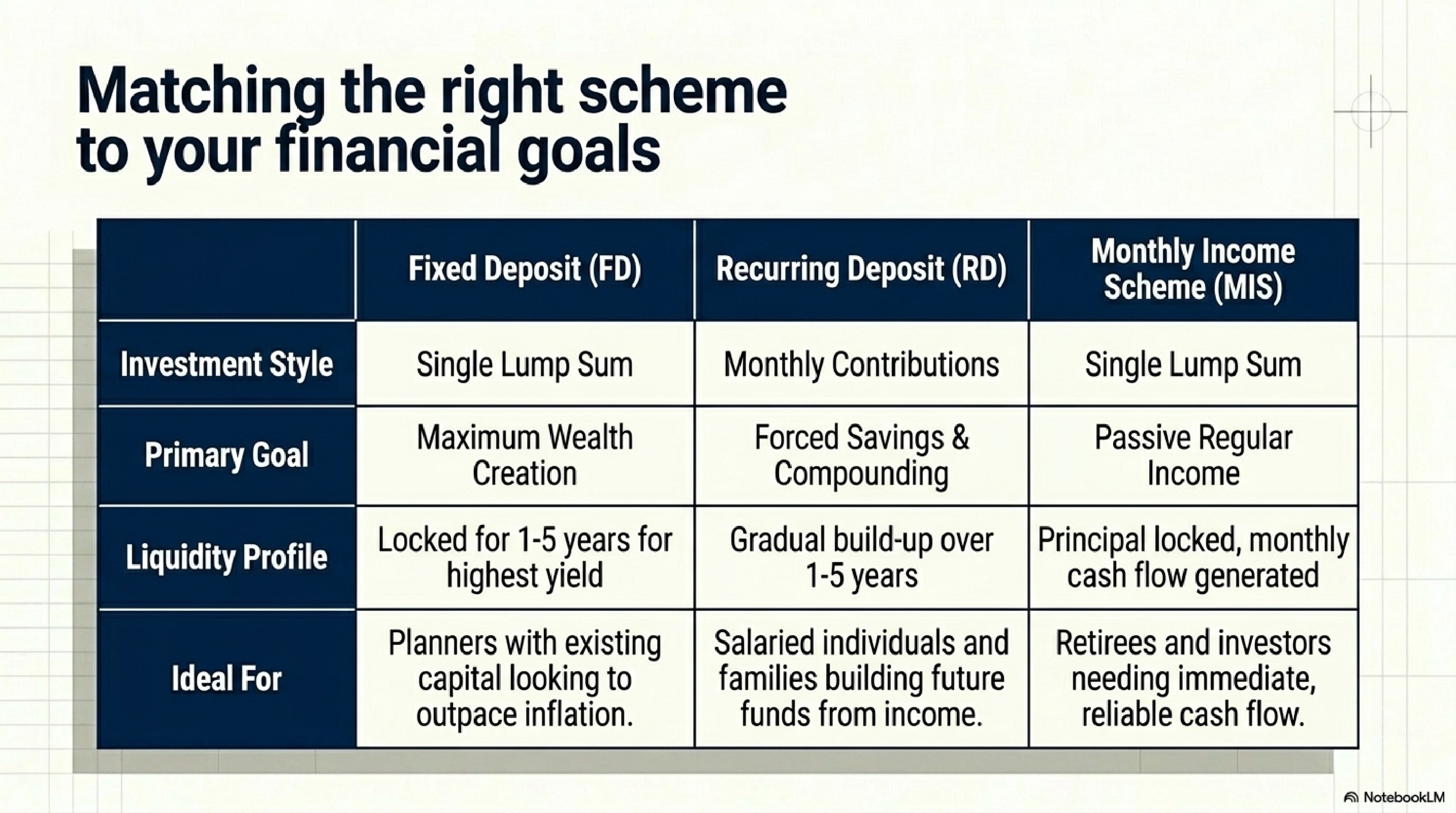 Matching the right scheme to your financial goals

| | Fixed Deposit (FD) | Recurring Deposit (RD) | Monthly Income Scheme (MIS) |
|---|---|---|---|
| Investment Style | Single Lump Sum | Monthly Contributions | Single Lump Sum |
| Primary Goal | Maximum Wealth Creation | Forced Savings & Compounding | Passive Regular Income |
| Liquidity Profile | Locked for 1-5 years for highest yield | Gradual build-up over 1-5 years | Principal locked, monthly cash flow generated |
| Ideal For | Planners with existing capital looking to outpace inflation. | Salaried individuals and families building future funds from income. | Retirees and investors needing immediate, reliable cash flow. |

NotebookLM